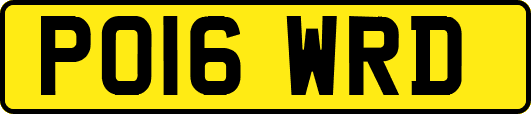 PO16 WRD